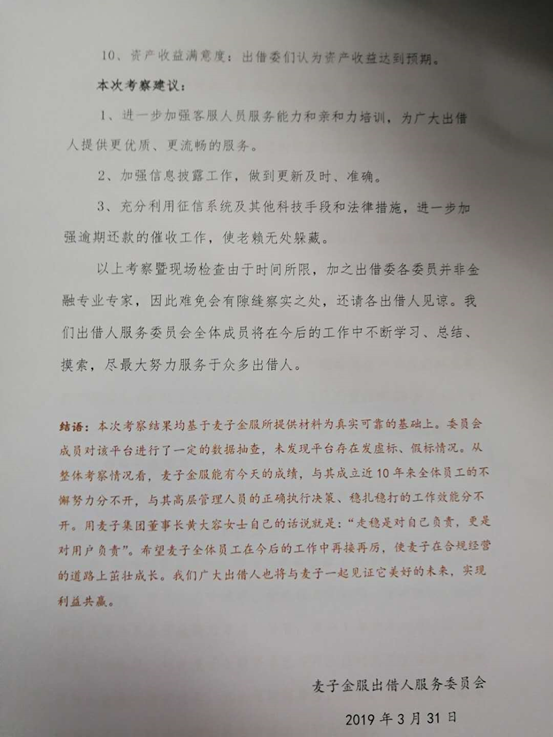 10、资产收益满意度：出借委们认为资产收益达到预期。

本次考察建议：

1、进一步加强客服人员服务能力和亲和力培训，为广大出借人提供更优质、更流畅的服务。

2、加强信息披露工作，做到更新及时、准确。

3、充分利用征信系统及其他科技手段和法律措施，进一步加强逾期还款的催收工作，使老赖无处躲藏。

以上考察暨现场检查由于时间所限，加之出借委各委员并非金融专业专家，因此难免会有隙缝察实之处，还请各出借人见谅。我们出借人服务委员会全体成员将在今后的工作中不断学习、总结、摸索，尽最大努力服务于众多出借人。

结语：本次考察结果均基于麦子金服所提供材料为真实可靠的基础上。委员会成员对该平台进行了一定的数据抽查，未发现平台存在发虚标、假标情况。从整体考察情况看，麦子金服能有今天的成绩，与其成立近10年来全体员工的不懈努力分不开，与其高层管理人员的正确执行决策、稳扎稳打的工作效能分不开。用麦子集团董事长黄大容女士自己的话说就是："走稳是对自己负责，更是对用户负责"。希望麦子全体员工在今后的工作中再接再厉，使麦子在合规经营的道路上茁壮成长。我们广大出借人也将与麦子一起见证它美好的未来，实现利益共赢。

麦子金服出借人服务委员会

2019年3月31日